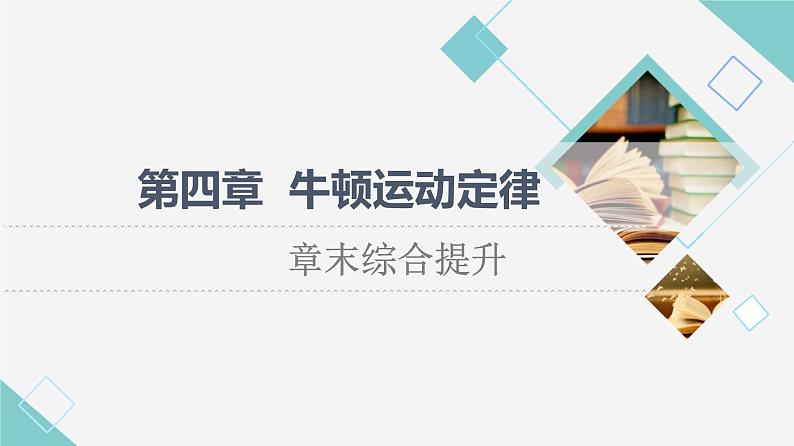 第四章　牛顿运动定律

章末综合提升